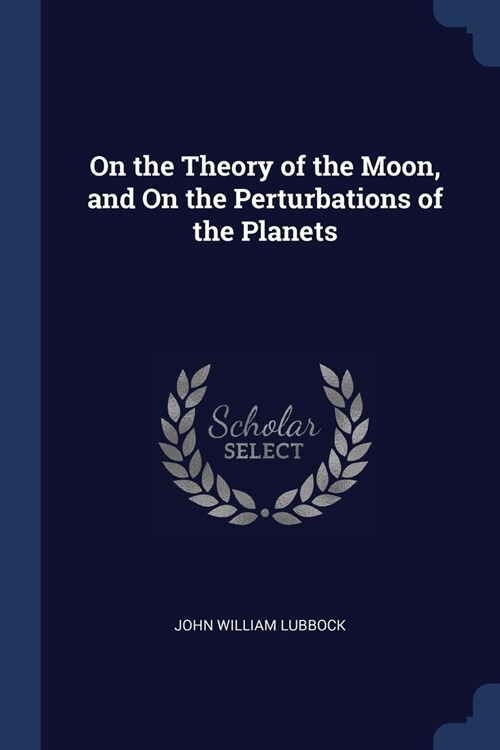 On the Theory of the Moon, and On the Perturbations of the Planets

Scholar
SELECT

JOHN WILLIAM LUBBOCK